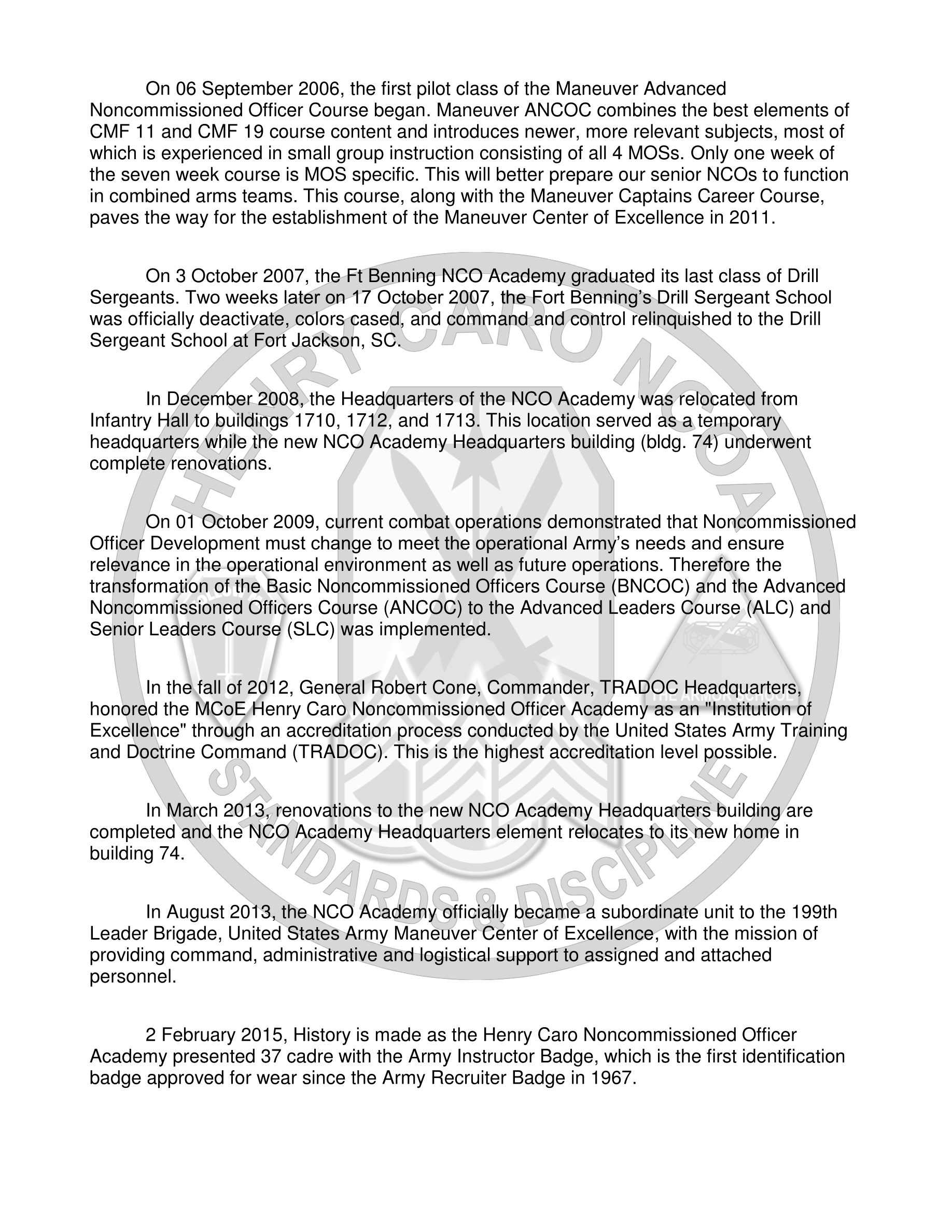 On 06 September 2006, the first pilot class of the Maneuver Advanced Noncommissioned Officer Course began. Maneuver ANCOC combines the best elements of CMF 11 and CMF 19 course content and introduces newer, more relevant subjects, most of which is experienced in small group instruction consisting of all 4 MOSs. Only one week of the seven week course is MOS specific. This will better prepare our senior NCOs to function in combined arms teams. This course, along with the Maneuver Captains Career Course, paves the way for the establishment of the Maneuver Center of Excellence in 2011.

On 3 October 2007, the Ft Benning NCO Academy graduated its last class of Drill Sergeants. Two weeks later on 17 October 2007, the Fort Benning's Drill Sergeant School was officially deactivate, colors cased, and command and control relinquished to the Drill Sergeant School at Fort Jackson, SC.

In December 2008, the Headquarters of the NCO Academy was relocated from Infantry Hall to buildings 1710, 1712, and 1713. This location served as a temporary headquarters while the new NCO Academy Headquarters building (bldg. 74) underwent complete renovations.

On 01 October 2009, current combat operations demonstrated that Noncommissioned Officer Development must change to meet the operational Army's needs and ensure relevance in the operational environment as well as future operations. Therefore the transformation of the Basic Noncommissioned Officers Course (BNCOC) and the Advanced Noncommissioned Officers Course (ANCOC) to the Advanced Leaders Course (ALC) and Senior Leaders Course (SLC) was implemented.

In the fall of 2012, General Robert Cone, Commander, TRADOC Headquarters, honored the MCoE Henry Caro Noncommissioned Officer Academy as an "Institution of Excellence" through an accreditation process conducted by the United States Army Training and Doctrine Command (TRADOC). This is the highest accreditation level possible.

In March 2013, renovations to the new NCO Academy Headquarters building are completed and the NCO Academy Headquarters element relocates to its new home in building 74.

In August 2013, the NCO Academy officially became a subordinate unit to the 199th Leader Brigade, United States Army Maneuver Center of Excellence, with the mission of providing command, administrative and logistical support to assigned and attached personnel.

2 February 2015, History is made as the Henry Caro Noncommissioned Officer Academy presented 37 cadre with the Army Instructor Badge, which is the first identification badge approved for wear since the Army Recruiter Badge in 1967.

HENRY CARO NCOA
STANDARDS & DISCIPLINE